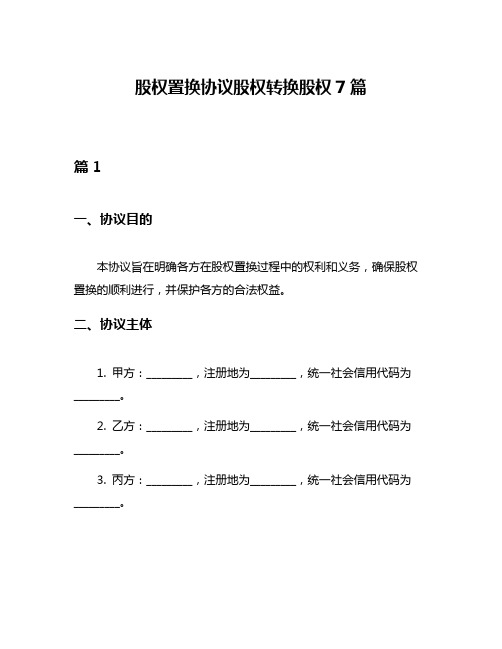 股权置换协议股权转换股权 7 篇

篇 1

一、协议目的

本协议旨在明确各方在股权置换过程中的权利和义务，确保股权置换的顺利进行，并保护各方的合法权益。

二、协议主体

1. 甲方：________，注册地为________，统一社会信用代码为________。

2. 乙方：________，注册地为________，统一社会信用代码为________。

3. 丙方：________，注册地为________，统一社会信用代码为________。